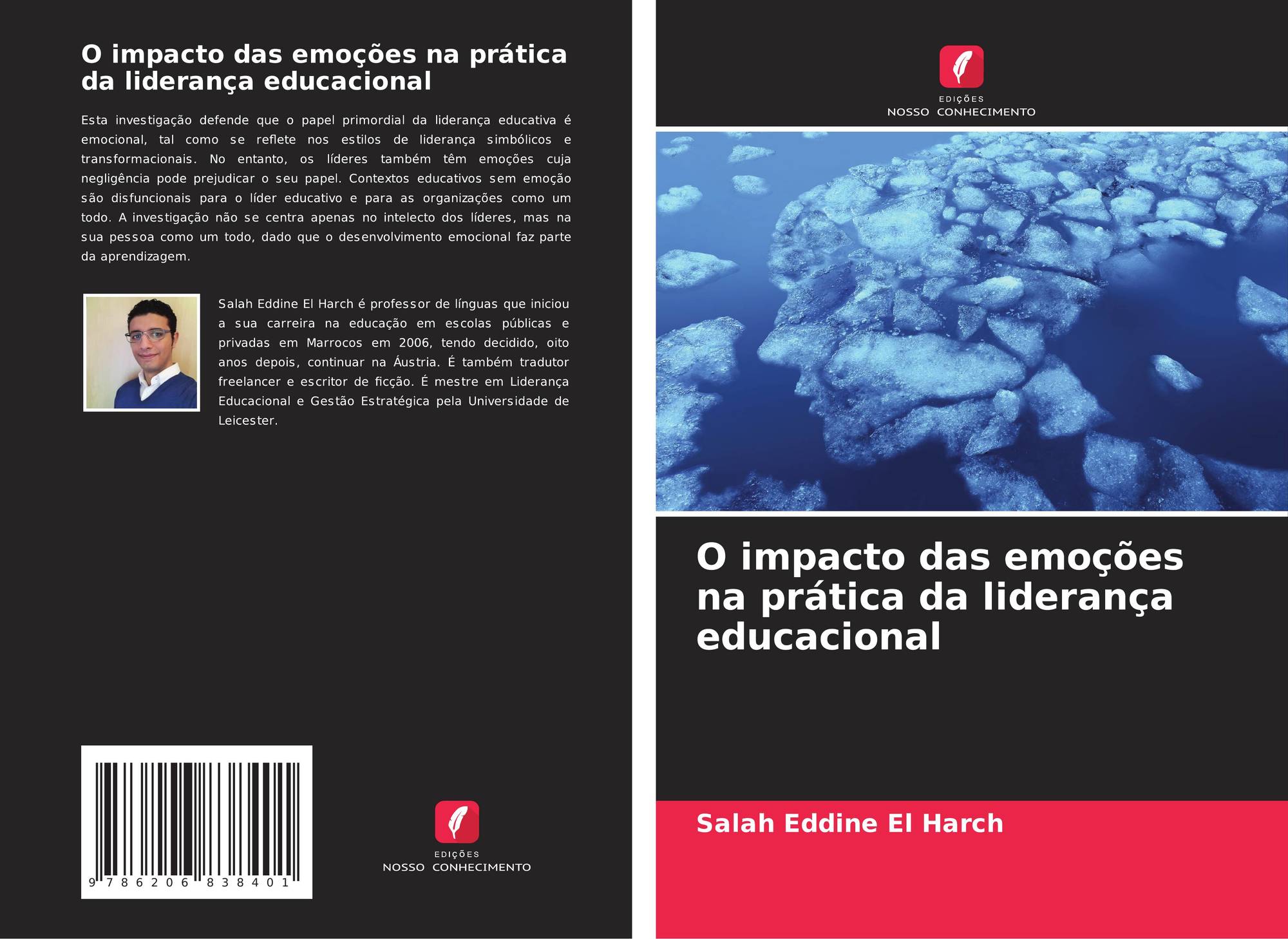 O impacto das emoções na prática da liderança educacional

Esta investigação defende que o papel primordial da liderança educativa é emocional, tal como se reflete nos estilos de liderança simbólicos e transformacionais. No entanto, os líderes também têm emoções cuja negligência pode prejudicar o seu papel. Contextos educativos sem emoção são disfuncionais para o líder educativo e para as organizações como um todo. A investigação não se centra apenas no intelecto dos líderes, mas na sua pessoa como um todo, dado que o desenvolvimento emocional faz parte da aprendizagem.

Salah Eddine El Harch é professor de línguas que iniciou a sua carreira na educação em escolas públicas e privadas em Marrocos em 2006, tendo decidido, oito anos depois, continuar na Áustria. É também tradutor freelancer e escritor de ficção. É mestre em Liderança Educacional e Gestão Estratégica pela Universidade de Leicester.

9 786206 838401

EDIÇÕES
NOSSO CONHECIMENTO

EDIÇÕES
NOSSO CONHECIMENTO

O impacto das emoções na prática da liderança educacional

Salah Eddine El Harch